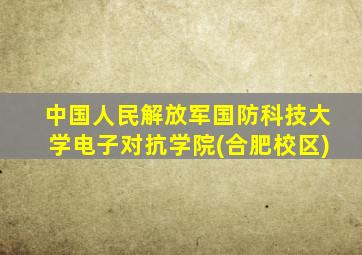 中国人民解放军国防科技大学电子对抗学院(合肥校区)